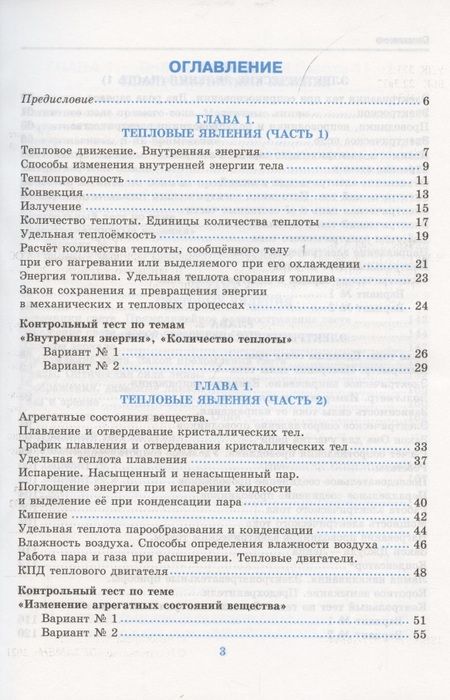 ОГЛАВЛЕНИЕ

Предисловие 6

ГЛАВА 1.
ТЕПЛОВЫЕ ЯВЛЕНИЯ (ЧАСТЬ 1)

Тепловое движение. Внутренняя энергия 7
Способы изменения внутренней энергии тела 9
Теплопроводность 11
Конвекция 13
Излучение 15
Количество теплоты. Единицы количества теплоты 17
Удельная теплоёмкость 19
Расчёт количества теплоты, сообщённого телу при его нагревании или выделяемого при его охлаждении 21
Энергия топлива. Удельная теплота сгорания топлива 23
Закон сохранения и превращения энергии в механических и тепловых процессах 24

Контрольный тест по темам «Внутренняя энергия», «Количество теплоты»
Вариант № 1 26
Вариант № 2 29

ГЛАВА 1.
ТЕПЛОВЫЕ ЯВЛЕНИЯ (ЧАСТЬ 2)

Агрегатные состояния вещества.
Плавление и отвердевание кристаллических тел.
График плавления и отвердевания кристаллических тел 33
Удельная теплота плавления 37
Испарение. Насыщенный и ненасыщенный пар.
Поглощение энергии при испарении жидкости и выделение её при конденсации пара 40
Кипение 42
Удельная теплота парообразования и конденсации 44
Влажность воздуха. Способы определения влажности воздуха 46
Работа пара и газа при расширении. Тепловые двигатели.
КПД теплового двигателя 48

Контрольный тест по теме «Изменение агрегатных состояний вещества»
Вариант № 1 51
Вариант № 2 55

3